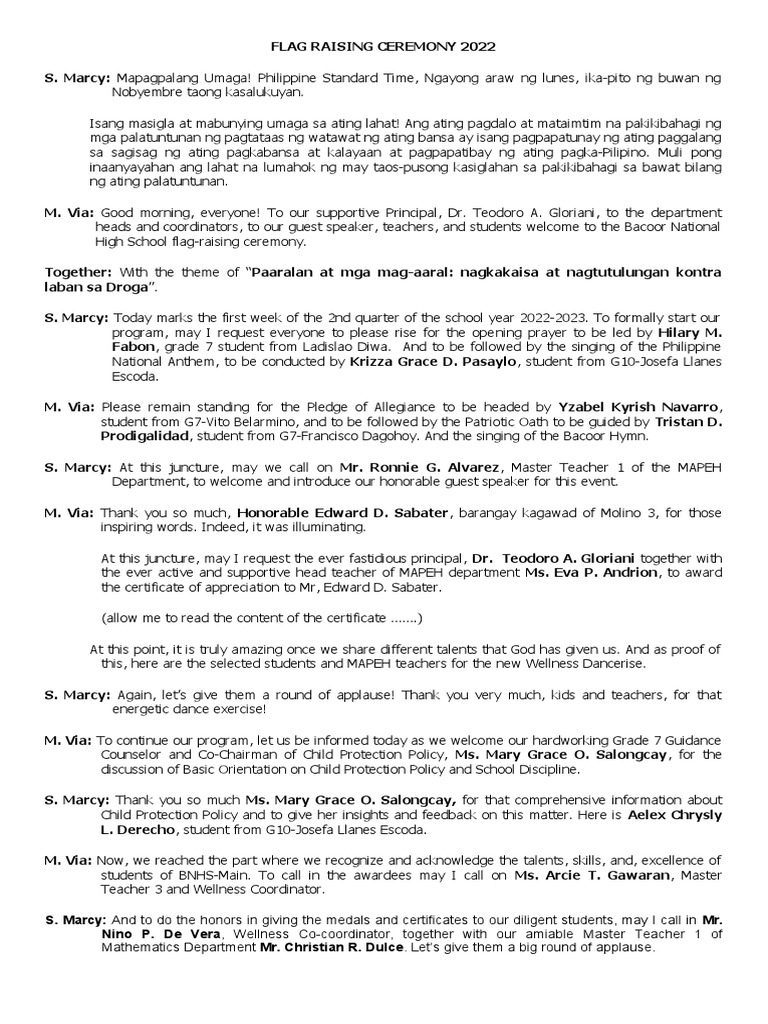 FLAG RAISING CEREMONY 2022

S. Marcy: Mapagpalang Umaga! Philippine Standard Time, Ngayong araw ng lunes, ika-pito ng buwan ng Nobyembre taong kasalukuyan.

Isang masigla at mabunying umaga sa ating lahat! Ang ating pagdalo at mataimtim na pakikibahagi ng mga palatuntunan ng pagtataas ng watawat ng ating bansa ay isang pagpapatunay ng ating paggalang sa sagisag ng ating pagkabansa at kalayaan at pagpapatibay ng ating pagka-Pilipino. Muli pong inaanyayahan ang lahat na lumahok ng may taos-pusong kasiglahan sa pakikibahagi sa bawat bilang ng ating palatuntunan.

M. Via: Good morning, everyone! To our supportive Principal, Dr. Teodoro A. Gloriani, to the department heads and coordinators, to our guest speaker, teachers, and students welcome to the Bacoor National High School flag-raising ceremony.

Together: With the theme of "Paaralan at mga mag-aaral: nagkakaisa at nagtutulungan kontra laban sa Droga".

S. Marcy: Today marks the first week of the 2nd quarter of the school year 2022-2023. To formally start our program, may I request everyone to please rise for the opening prayer to be led by Hilary M. Fabon, grade 7 student from Ladislao Diwa. And to be followed by the singing of the Philippine National Anthem, to be conducted by Krizza Grace D. Pasaylo, student from G10-Josefa Llanes Escoda.

M. Via: Please remain standing for the Pledge of Allegiance to be headed by Yzabel Kyrish Navarro, student from G7-Vito Belarmino, and to be followed by the Patriotic Oath to be guided by Tristan D. Prodigalidad, student from G7-Francisco Dagohoy. And the singing of the Bacoor Hymn.

S. Marcy: At this juncture, may we call on Mr. Ronnie G. Alvarez, Master Teacher 1 of the MAPEH Department, to welcome and introduce our honorable guest speaker for this event.

M. Via: Thank you so much, Honorable Edward D. Sabater, barangay kagawad of Molino 3, for those inspiring words. Indeed, it was illuminating.

At this juncture, may I request the ever fastidious principal, Dr. Teodoro A. Gloriani together with the ever active and supportive head teacher of MAPEH department Ms. Eva P. Andrion, to award the certificate of appreciation to Mr, Edward D. Sabater.

(allow me to read the content of the certificate .......)

At this point, it is truly amazing once we share different talents that God has given us. And as proof of this, here are the selected students and MAPEH teachers for the new Wellness Dancerise.

S. Marcy: Again, let's give them a round of applause! Thank you very much, kids and teachers, for that energetic dance exercise!

M. Via: To continue our program, let us be informed today as we welcome our hardworking Grade 7 Guidance Counselor and Co-Chairman of Child Protection Policy, Ms. Mary Grace O. Salongcay, for the discussion of Basic Orientation on Child Protection Policy and School Discipline.

S. Marcy: Thank you so much Ms. Mary Grace O. Salongcay, for that comprehensive information about Child Protection Policy and to give her insights and feedback on this matter. Here is Aelex Chrysly L. Derecho, student from G10-Josefa Llanes Escoda.

M. Via: Now, we reached the part where we recognize and acknowledge the talents, skills, and, excellence of students of BNHS-Main. To call in the awardees may I call on Ms. Arcie T. Gawaran, Master Teacher 3 and Wellness Coordinator.

S. Marcy: And to do the honors in giving the medals and certificates to our diligent students, may I call in Mr. Nino P. De Vera, Wellness Co-coordinator, together with our amiable Master Teacher 1 of Mathematics Department Mr. Christian R. Dulce. Let's give them a big round of applause.